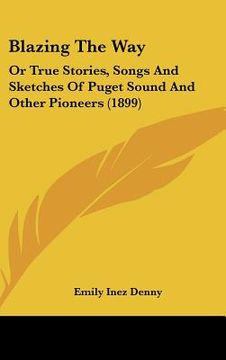 Blazing The Way

Or True Stories, Songs And Sketches Of Puget Sound And Other Pioneers (1899)

Emily Inez Denny